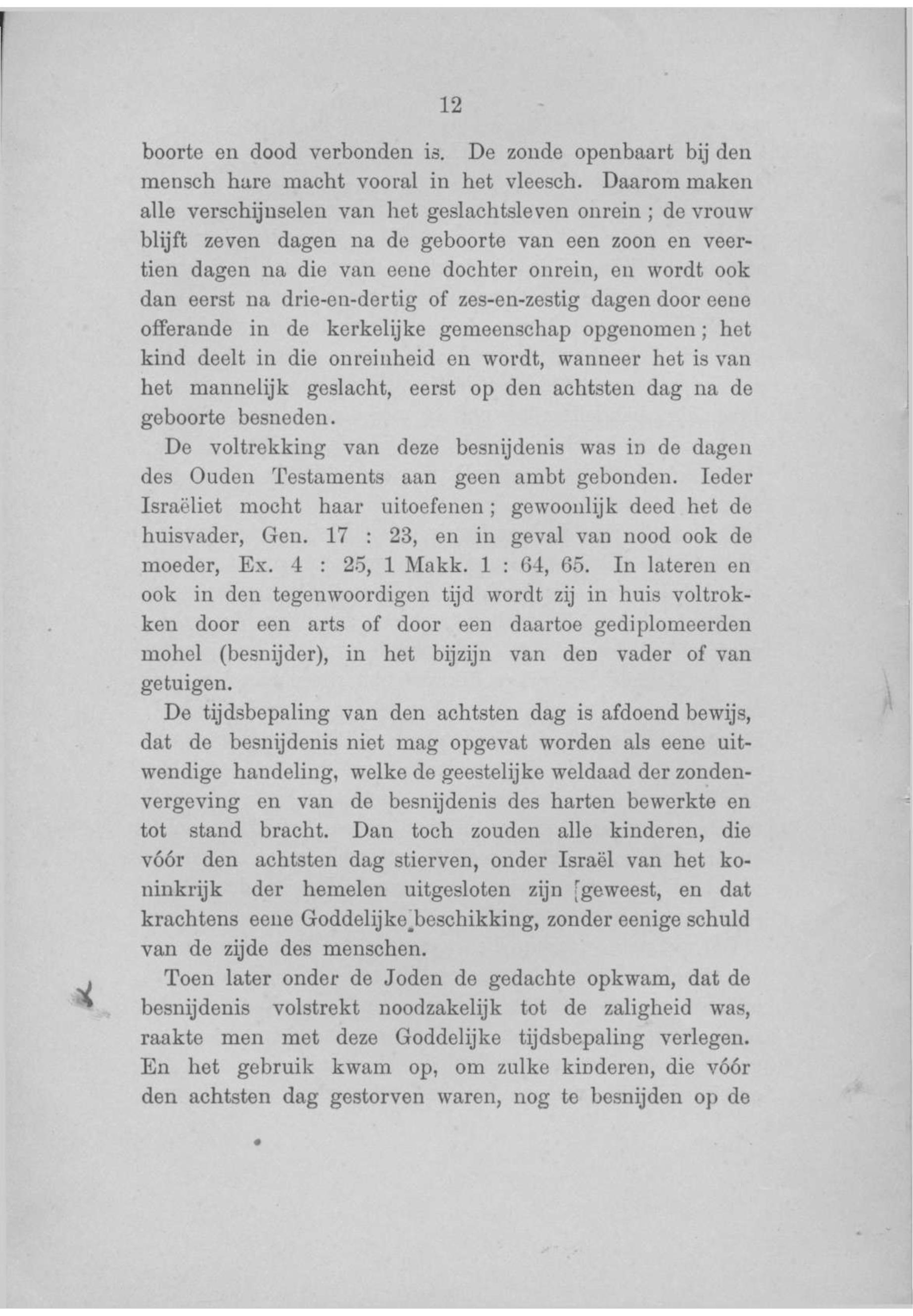 12

boorte en dood verbonden is. De zonde openbaart bij den mensch hare macht vooral in het vleesch. Daarom maken alle verschijnselen van het geslachtsleven onrein; de vrouw blijft zeven dagen na de geboorte van een zoon en veertien dagen na die van eene dochter onrein, en wordt ook dan eerst na drie-en-dertig of zes-en-zestig dagen door eene offerande in de kerkelijke gemeenschap opgenomen; het kind deelt in die onreinheid en wordt, wanneer het is van het mannelijk geslacht, eerst op den achtsten dag na de geboorte besneden.

De voltrekking van deze besnijdenis was in de dagen des Ouden Testaments aan geen ambt gebonden. Ieder Israëliet mocht haar uitoefenen; gewoonlijk deed het de huisvader, Gen. 17 : 23, en in geval van nood ook de moeder, Ex. 4 : 25, 1 Makk. 1 : 64, 65. In lateren en ook in den tegenwoordigen tijd wordt zij in huis voltrokken door een arts of door een daartoe gediplomeerden mohel (besnijder), in het bijzijn van den vader of van getuigen.

De tijdsbepaling van den achtsten dag is afdoend bewijs, dat de besnijdenis niet mag opgevat worden als eene uitwendige handeling, welke de geestelijke weldaad der zondenvergeving en van de besnijdenis des harten bewerkte en tot stand bracht. Dan toch zouden alle kinderen, die vóór den achtsten dag stierven, onder Israël van het koninkrijk der hemelen uitgesloten zijn geweest, en dat krachtens eene Goddelijke beschikking, zonder eenige schuld van de zijde des menschen.

Toen later onder de Joden de gedachte opkwam, dat de besnijdenis volstrekt noodzakelijk tot de zaligheid was, raakte men met deze Goddelijke tijdsbepaling verlegen. En het gebruik kwam op, om zulke kinderen, die vóór den achtsten dag gestorven waren, nog te besnijden op de